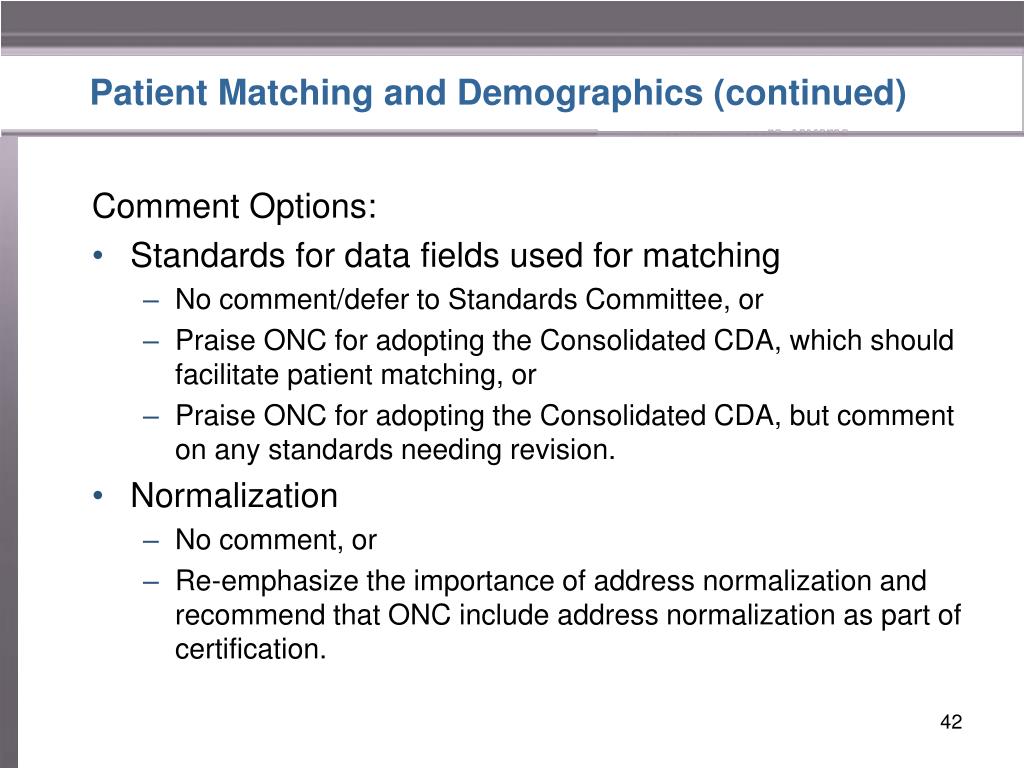 Patient Matching and Demographics (continued)

Comment Options:

• Standards for data fields used for matching
– No comment/defer to Standards Committee, or
– Praise ONC for adopting the Consolidated CDA, which should facilitate patient matching, or
– Praise ONC for adopting the Consolidated CDA, but comment on any standards needing revision.

• Normalization
– No comment, or
– Re-emphasize the importance of address normalization and recommend that ONC include address normalization as part of certification.

42